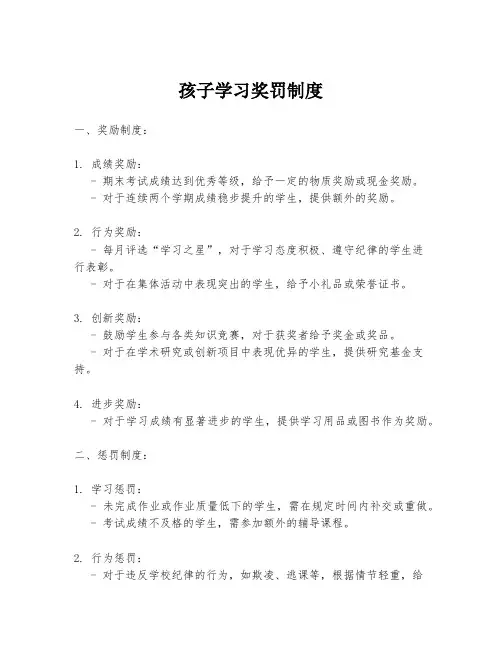 孩子学习奖罚制度

一、奖励制度：

1. 成绩奖励：
- 期末考试成绩达到优秀等级，给予一定的物质奖励或现金奖励。
- 对于连续两个学期成绩稳步提升的学生，提供额外的奖励。

2. 行为奖励：
- 每月评选“学习之星”，对于学习态度积极、遵守纪律的学生进行表彰。
- 对于在集体活动中表现突出的学生，给予小礼品或荣誉证书。

3. 创新奖励：
- 鼓励学生参与各类知识竞赛，对于获奖者给予奖金或奖品。
- 对于在学术研究或创新项目中表现优异的学生，提供研究基金支持。

4. 进步奖励：
- 对于学习成绩有显著进步的学生，提供学习用品或图书作为奖励。

二、惩罚制度：

1. 学习惩罚：
- 未完成作业或作业质量低下的学生，需在规定时间内补交或重做。
- 考试成绩不及格的学生，需参加额外的辅导课程。

2. 行为惩罚：
- 对于违反学校纪律的行为，如欺凌、逃课等，根据情节轻重，给